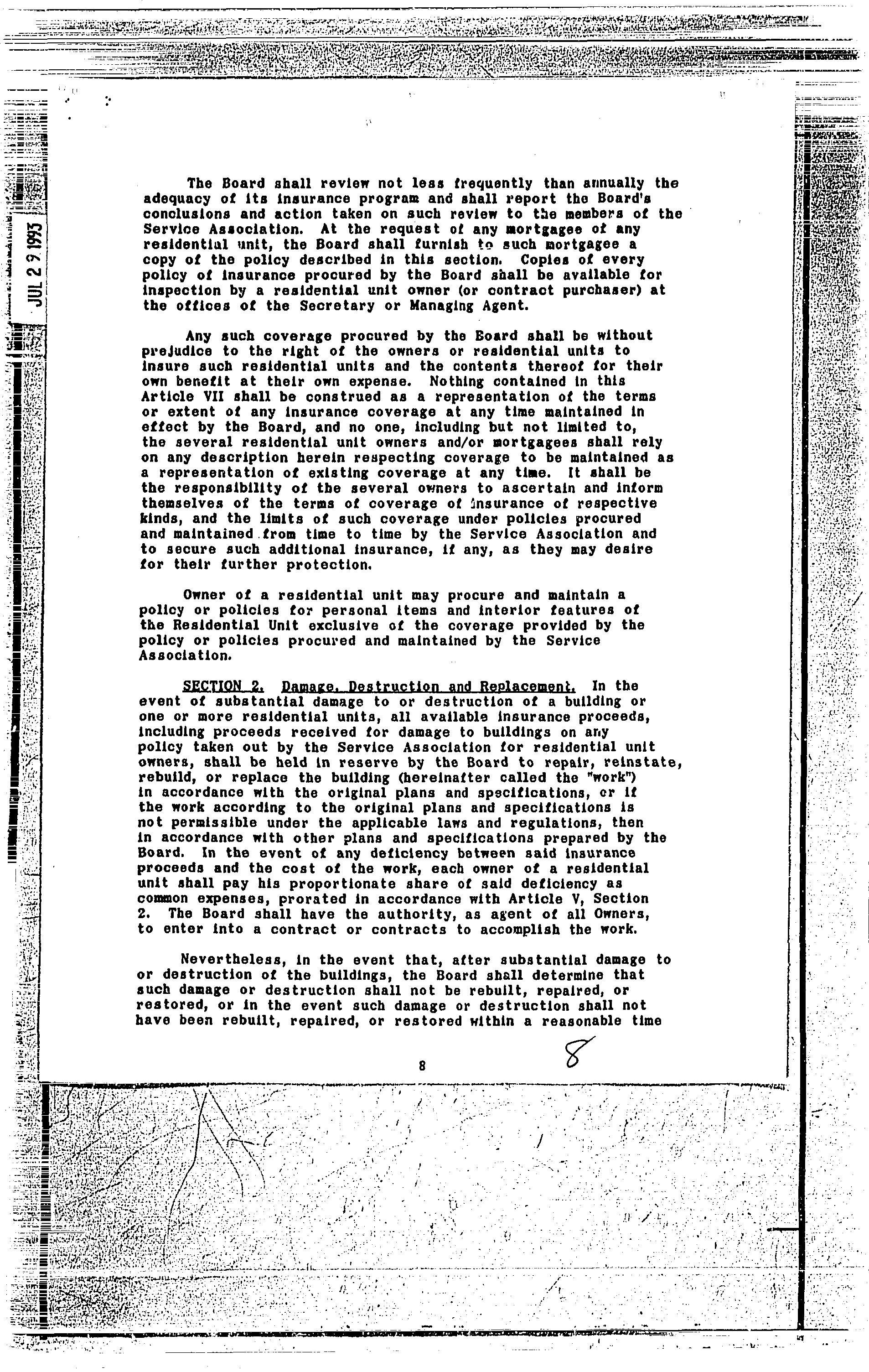 JUL 29 1993

The Board shall review not less frequently than annually the adequacy of its insurance program and shall report the Board's conclusions and action taken on such review to the members of the Service Association. At the request of any mortgagee of any residential unit, the Board shall furnish to such mortgagee a copy of the policy described in this section. Copies of every policy of insurance procured by the Board shall be available for inspection by a residential unit owner (or contract purchaser) at the offices of the Secretary or Managing Agent.

Any such coverage procured by the Board shall be without prejudice to the right of the owners or residential units to insure such residential units and the contents thereof for their own benefit at their own expense. Nothing contained in this Article VII shall be construed as a representation of the terms or extent of any insurance coverage at any time maintained in effect by the Board, and no one, including but not limited to, the several residential unit owners and/or mortgagees shall rely on any description herein respecting coverage to be maintained as a representation of existing coverage at any time. It shall be the responsibility of the several owners to ascertain and inform themselves of the terms of coverage of insurance of respective kinds, and the limits of such coverage under policies procured and maintained from time to time by the Service Association and to secure such additional insurance, if any, as they may desire for their further protection.

Owner of a residential unit may procure and maintain a policy or policies for personal items and interior features of the Residential Unit exclusive of the coverage provided by the policy or policies procured and maintained by the Service Association.

SECTION 2. Damage, Destruction and Replacement. In the event of substantial damage to or destruction of a building or one or more residential units, all available insurance proceeds, including proceeds received for damage to buildings on any policy taken out by the Service Association for residential unit owners, shall be held in reserve by the Board to repair, reinstate, rebuild, or replace the building (hereinafter called the "work") in accordance with the original plans and specifications, or if the work according to the original plans and specifications is not permissible under the applicable laws and regulations, then in accordance with other plans and specifications prepared by the Board. In the event of any deficiency between said insurance proceeds and the cost of the work, each owner of a residential unit shall pay his proportionate share of said deficiency as common expenses, prorated in accordance with Article V, Section 2. The Board shall have the authority, as agent of all Owners, to enter into a contract or contracts to accomplish the work.

Nevertheless, in the event that, after substantial damage to or destruction of the buildings, the Board shall determine that such damage or destruction shall not be rebuilt, repaired, or restored, or in the event such damage or destruction shall not have been rebuilt, repaired, or restored within a reasonable time

8

8